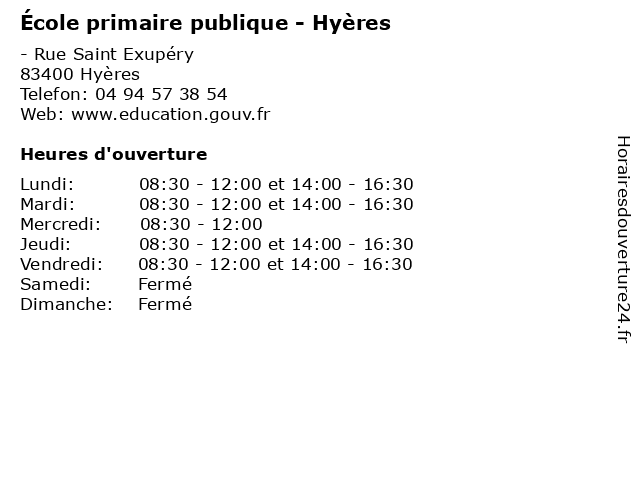 École primaire publique - Hyères

- Rue Saint Exupéry
83400 Hyères
Telefon: 04 94 57 38 54
Web: www.education.gouv.fr

Heures d'ouverture

Lundi: 08:30 - 12:00 et 14:00 - 16:30
Mardi: 08:30 - 12:00 et 14:00 - 16:30
Mercredi: 08:30 - 12:00
Jeudi: 08:30 - 12:00 et 14:00 - 16:30
Vendredi: 08:30 - 12:00 et 14:00 - 16:30
Samedi: Fermé
Dimanche: Fermé

Horairesdouverture24.fr